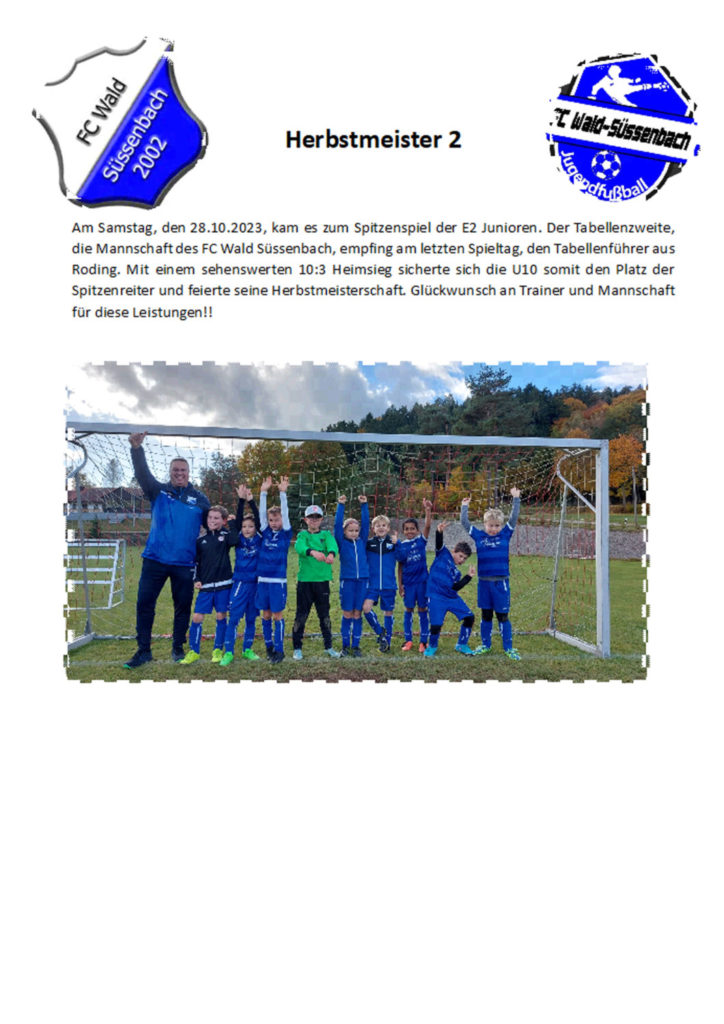 FC Wald Süssenbach 2002

Herbstmeister 2

FC Wald-Süssenbach Jugendfußball

Am Samstag, den 28.10.2023, kam es zum Spitzenspiel der E2 Junioren. Der Tabellenzweite, die Mannschaft des FC Wald Süssenbach, empfing am letzten Spieltag, den Tabellenführer aus Roding. Mit einem sehenswerten 10:3 Heimsieg sicherte sich die U10 somit den Platz der Spitzenreiter und feierte seine Herbstmeisterschaft. Glückwunsch an Trainer und Mannschaft für diese Leistungen!!